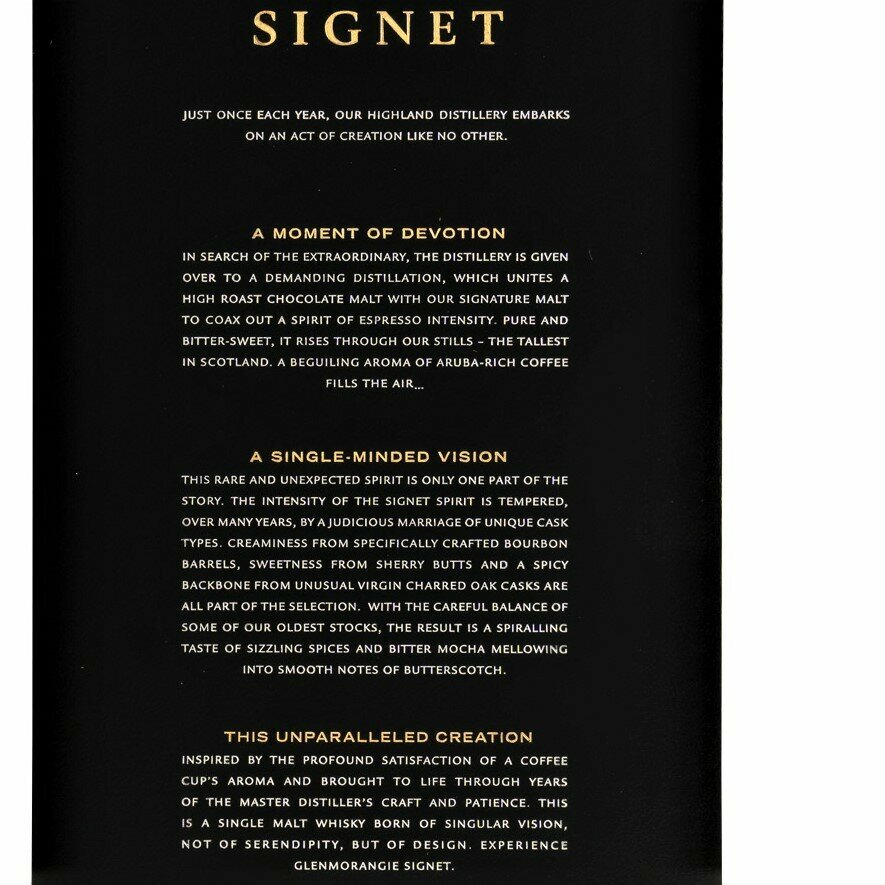 SIGNET

JUST ONCE EACH YEAR, OUR HIGHLAND DISTILLERY EMBARKS ON AN ACT OF CREATION LIKE NO OTHER.

A MOMENT OF DEVOTION

IN SEARCH OF THE EXTRAORDINARY, THE DISTILLERY IS GIVEN OVER TO A DEMANDING DISTILLATION, WHICH UNITES A HIGH ROAST CHOCOLATE MALT WITH OUR SIGNATURE MALT TO COAX OUT A SPIRIT OF ESPRESSO INTENSITY. PURE AND BITTER-SWEET, IT RISES THROUGH OUR STILLS – THE TALLEST IN SCOTLAND. A BEGUILING AROMA OF ARUBA-RICH COFFEE FILLS THE AIR...

A SINGLE-MINDED VISION

THIS RARE AND UNEXPECTED SPIRIT IS ONLY ONE PART OF THE STORY. THE INTENSITY OF THE SIGNET SPIRIT IS TEMPERED, OVER MANY YEARS, BY A JUDICIOUS MARRIAGE OF UNIQUE CASK TYPES. CREAMINESS FROM SPECIFICALLY CRAFTED BOURBON BARRELS, SWEETNESS FROM SHERRY BUTTS AND A SPICY BACKBONE FROM UNUSUAL VIRGIN CHARRED OAK CASKS ARE ALL PART OF THE SELECTION. WITH THE CAREFUL BALANCE OF SOME OF OUR OLDEST STOCKS, THE RESULT IS A SPIRALLING TASTE OF SIZZLING SPICES AND BITTER MOCHA MELLOWING INTO SMOOTH NOTES OF BUTTERSCOTCH.

THIS UNPARALLELED CREATION

INSPIRED BY THE PROFOUND SATISFACTION OF A COFFEE CUP'S AROMA AND BROUGHT TO LIFE THROUGH YEARS OF THE MASTER DISTILLER'S CRAFT AND PATIENCE. THIS IS A SINGLE MALT WHISKY BORN OF SINGULAR VISION, NOT OF SERENDIPITY, BUT OF DESIGN. EXPERIENCE GLENMORANGIE SIGNET.